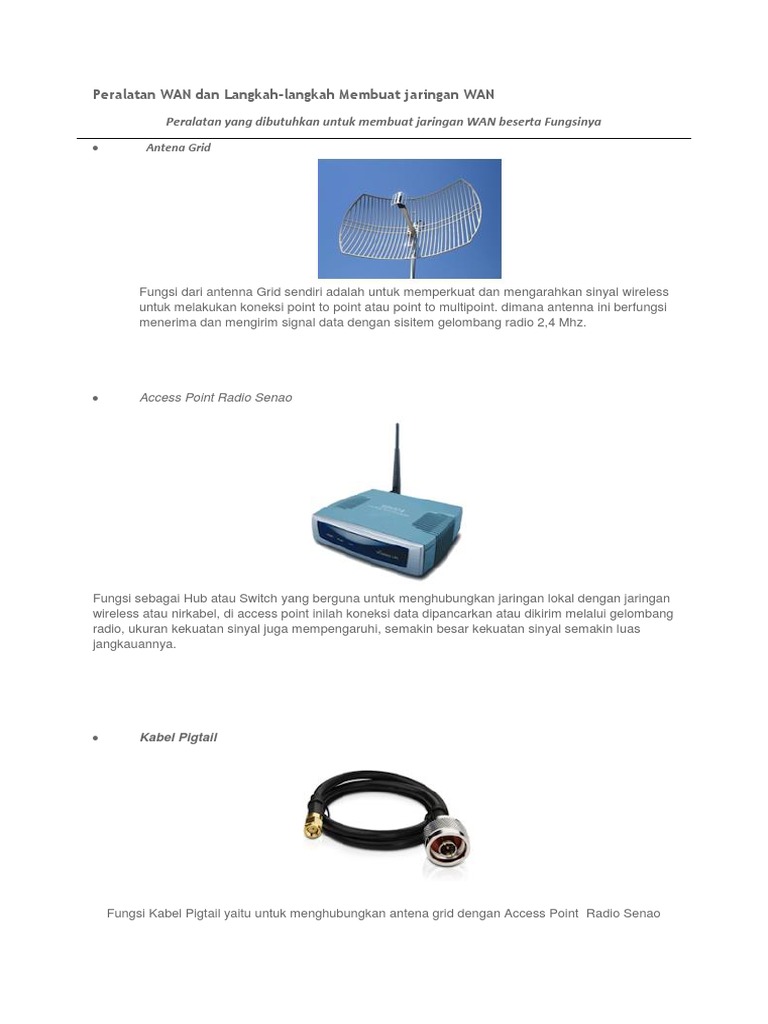 Peralatan WAN dan Langkah-langkah Membuat jaringan WAN

Peralatan yang dibutuhkan untuk membuat jaringan WAN beserta Fungsinya

• Antena Grid

Fungsi dari antenna Grid sendiri adalah untuk memperkuat dan mengarahkan sinyal wireless untuk melakukan koneksi point to point atau point to multipoint. dimana antenna ini berfungsi menerima dan mengirim signal data dengan sisitem gelombang radio 2,4 Mhz.

• Access Point Radio Senao

Fungsi sebagai Hub atau Switch yang berguna untuk menghubungkan jaringan lokal dengan jaringan wireless atau nirkabel, di access point inilah koneksi data dipancarkan atau dikirim melalui gelombang radio, ukuran kekuatan sinyal juga mempengaruhi, semakin besar kekuatan sinyal semakin luas jangkauannya.

• Kabel Pigtail

Fungsi Kabel Pigtail yaitu untuk menghubungkan antena grid dengan Access Point Radio Senao